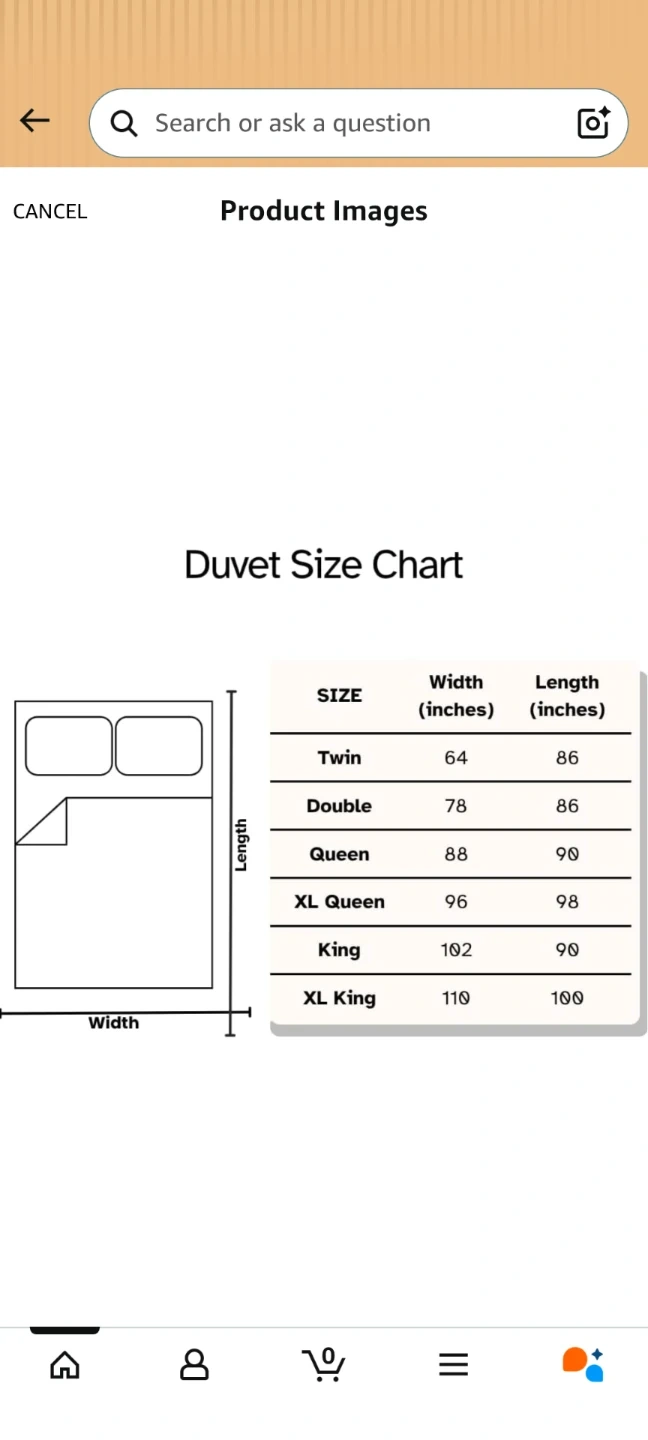 Search or ask a question

CANCEL

Product Images

Duvet Size Chart

Length

Width

| SIZE | Width (inches) | Length (inches) |
|---|---|---|
| Twin | 64 | 86 |
| Double | 78 | 86 |
| Queen | 88 | 90 |
| XL Queen | 96 | 98 |
| King | 102 | 90 |
| XL King | 110 | 100 |

0